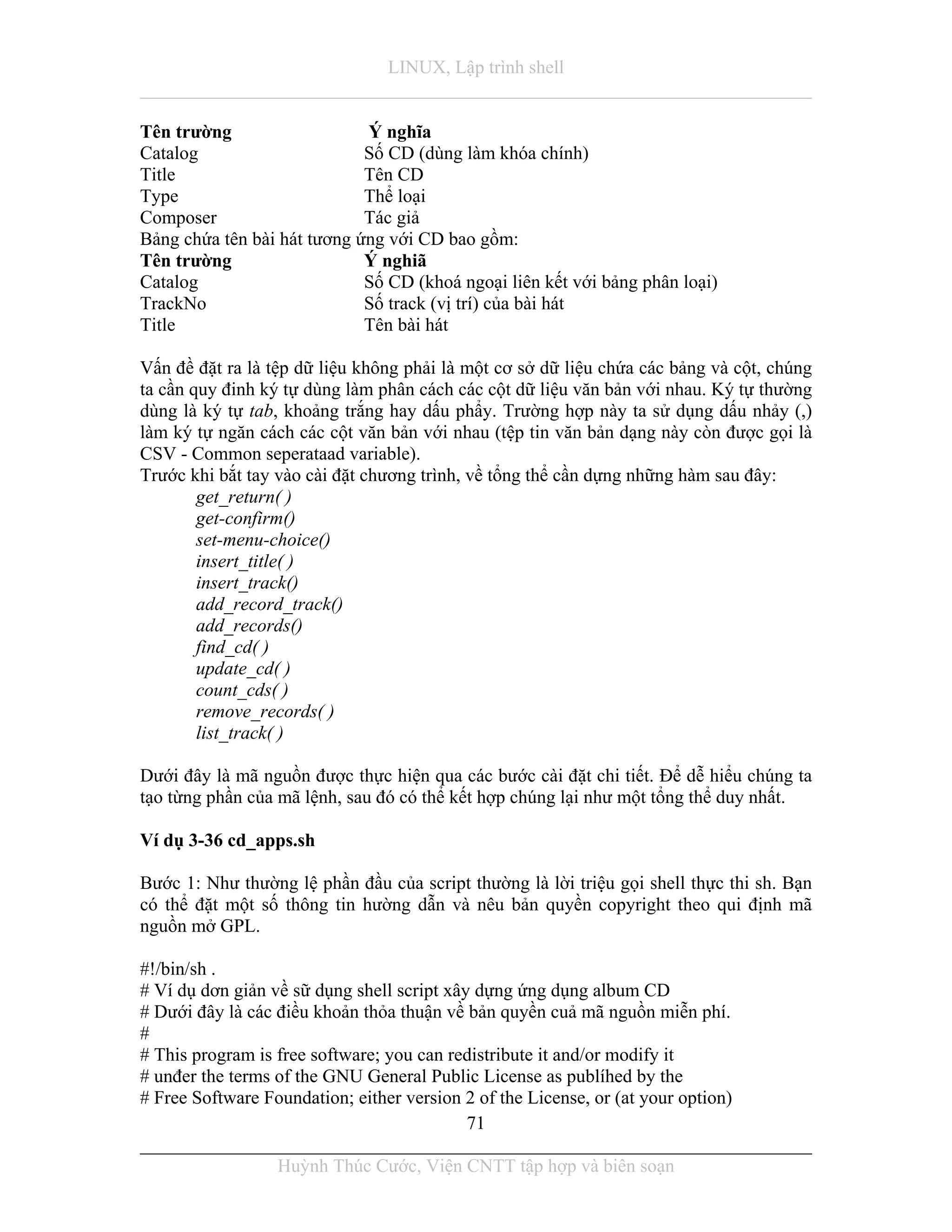 LINUX, Lập trình shell

| Tên trường | Ý nghĩa |
|---|---|
| Catalog | Số CD (dùng làm khóa chính) |
| Title | Tên CD |
| Type | Thể loại |
| Composer | Tác giả |

Bảng chứa tên bài hát tương ứng với CD bao gồm:

| Tên trường | Ý nghiã |
|---|---|
| Catalog | Số CD (khoá ngoại liên kết với bảng phân loại) |
| TrackNo | Số track (vị trí) của bài hát |
| Title | Tên bài hát |

Vấn đề đặt ra là tệp dữ liệu không phải là một cơ sở dữ liệu chứa các bảng và cột, chúng ta cần quy đinh ký tự dùng làm phân cách các cột dữ liệu văn bản với nhau. Ký tự thường dùng là ký tự tab, khoảng trắng hay dấu phẩy. Trường hợp này ta sử dụng dấu nhảy (,) làm ký tự ngăn cách các cột văn bản với nhau (tệp tin văn bản dạng này còn được gọi là CSV - Common seperataad variable).
Trước khi bắt tay vào cài đặt chương trình, về tổng thể cần dựng những hàm sau đây:
get_return( )
get-confirm()
set-menu-choice()
insert_title( )
insert_track()
add_record_track()
add_records()
find_cd( )
update_cd( )
count_cds( )
remove_records( )
list_track( )

Dưới đây là mã nguồn được thực hiện qua các bước cài đặt chi tiết. Để dễ hiểu chúng ta tạo từng phần của mã lệnh, sau đó có thể kết hợp chúng lại như một tổng thể duy nhất.

Ví dụ 3-36 cd_apps.sh

Bước 1: Như thường lệ phần đầu của script thường là lời triệu gọi shell thực thi sh. Bạn có thể đặt một số thông tin hường dẫn và nêu bản quyền copyright theo qui định mã nguồn mở GPL.

#!/bin/sh .
# Ví dụ dơn giản về sữ dụng shell script xây dựng ứng dụng album CD
# Dưới đây là các điều khoản thỏa thuận về bản quyền cuả mã nguồn miễn phí.
#
# This program is free software; you can redistribute it and/or modify it
# unđer the terms of the GNU General Public License as publíhed by the
# Free Software Foundation; either version 2 of the License, or (at your option)

71

Huỳnh Thúc Cước, Viện CNTT tập hợp và biên soạn